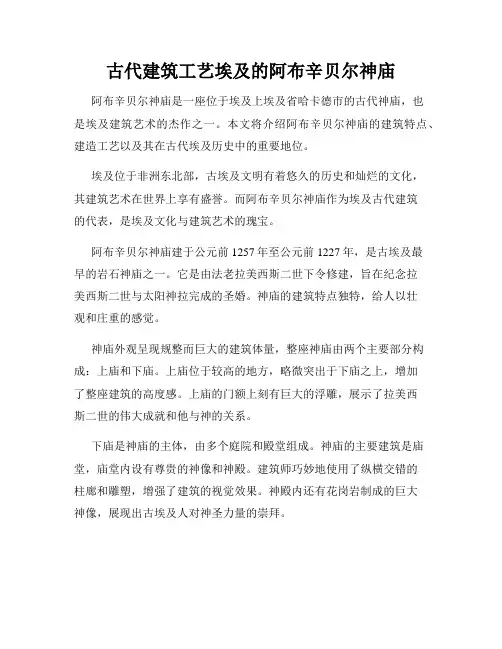 古代建筑工艺埃及的阿布辛贝尔神庙

阿布辛贝尔神庙是一座位于埃及上埃及省哈卡德市的古代神庙，也是埃及建筑艺术的杰作之一。本文将介绍阿布辛贝尔神庙的建筑特点、建造工艺以及其在古代埃及历史中的重要地位。

埃及位于非洲东北部，古埃及文明有着悠久的历史和灿烂的文化，其建筑艺术在世界上享有盛誉。而阿布辛贝尔神庙作为埃及古代建筑的代表，是埃及文化与建筑艺术的瑰宝。

阿布辛贝尔神庙建于公元前 1257 年至公元前 1227 年，是古埃及最早的岩石神庙之一。它是由法老拉美西斯二世下令修建，旨在纪念拉美西斯二世与太阳神拉完成的圣婚。神庙的建筑特点独特，给人以壮观和庄重的感觉。

神庙外观呈现规整而巨大的建筑体量，整座神庙由两个主要部分构成：上庙和下庙。上庙位于较高的地方，略微突出于下庙之上，增加了整座建筑的高度感。上庙的门额上刻有巨大的浮雕，展示了拉美西斯二世的伟大成就和他与神的关系。

下庙是神庙的主体，由多个庭院和殿堂组成。神庙的主要建筑是庙堂，庙堂内设有尊贵的神像和神殿。建筑师巧妙地使用了纵横交错的柱廊和雕塑，增强了建筑的视觉效果。神殿内还有花岗岩制成的巨大神像，展现出古埃及人对神圣力量的崇拜。